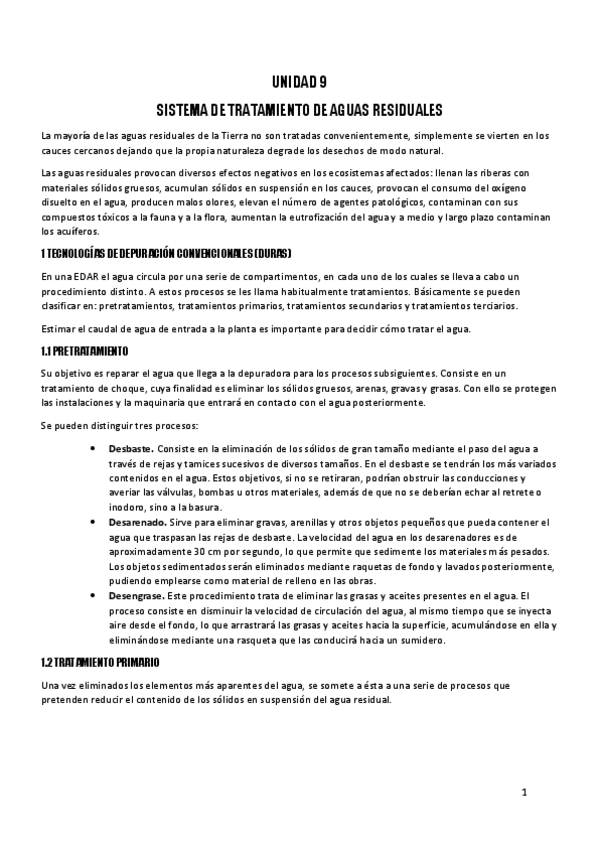 UNIDAD 9

SISTEMA DE TRATAMIENTO DE AGUAS RESIDUALES

La mayoría de las aguas residuales de la Tierra no son tratadas convenientemente, simplemente se vierten en los cauces cercanos dejando que la propia naturaleza degrade los desechos de modo natural.

Las aguas residuales provocan diversos efectos negativos en los ecosistemas afectados: llenan las riberas con materiales sólidos gruesos, acumulan sólidos en suspensión en los cauces, provocan el consumo del oxígeno disuelto en el agua, producen malos olores, elevan el número de agentes patológicos, contaminan con sus compuestos tóxicos a la fauna y a la flora, aumentan la eutrofización del agua y a medio y largo plazo contaminan los acuíferos.

1 TECNOLOGÍAS DE DEPURACIÓN CONVENCIONALES (DURAS)

En una EDAR el agua circula por una serie de compartimentos, en cada uno de los cuales se lleva a cabo un procedimiento distinto. A estos procesos se les llama habitualmente tratamientos. Básicamente se pueden clasificar en: pretratamientos, tratamientos primarios, tratamientos secundarios y tratamientos terciarios.

Estimar el caudal de agua de entrada a la planta es importante para decidir cómo tratar el agua.

1.1 PRETRATAMIENTO

Su objetivo es reparar el agua que llega a la depuradora para los procesos subsiguientes. Consiste en un tratamiento de choque, cuya finalidad es eliminar los sólidos gruesos, arenas, gravas y grasas. Con ello se protegen las instalaciones y la maquinaria que entrará en contacto con el agua posteriormente.

Se pueden distinguir tres procesos:

• Desbaste. Consiste en la eliminación de los sólidos de gran tamaño mediante el paso del agua a través de rejas y tamices sucesivos de diversos tamaños. En el desbaste se tendrán los más variados contenidos en el agua. Estos objetivos, si no se retiraran, podrían obstruir las conducciones y averiar las válvulas, bombas u otros materiales, además de que no se deberían echar al retrete o inodoro, sino a la basura.
• Desarenado. Sirve para eliminar gravas, arenillas y otros objetos pequeños que pueda contener el agua que traspasan las rejas de desbaste. La velocidad del agua en los desarenadores es de aproximadamente 30 cm por segundo, lo que permite que sedimente los materiales más pesados. Los objetos sedimentados serán eliminados mediante raquetas de fondo y lavados posteriormente, pudiendo emplearse como material de relleno en las obras.
• Desengrase. Este procedimiento trata de eliminar las grasas y aceites presentes en el agua. El proceso consiste en disminuir la velocidad de circulación del agua, al mismo tiempo que se inyecta aire desde el fondo, lo que arrastrará las grasas y aceites hacia la superficie, acumulándose en ella y eliminándose mediante una rasqueta que las conducirá hacia un sumidero.

1.2 TRATAMIENTO PRIMARIO

Una vez eliminados los elementos más aparentes del agua, se somete a ésta a una serie de procesos que pretenden reducir el contenido de los sólidos en suspensión del agua residual.

1